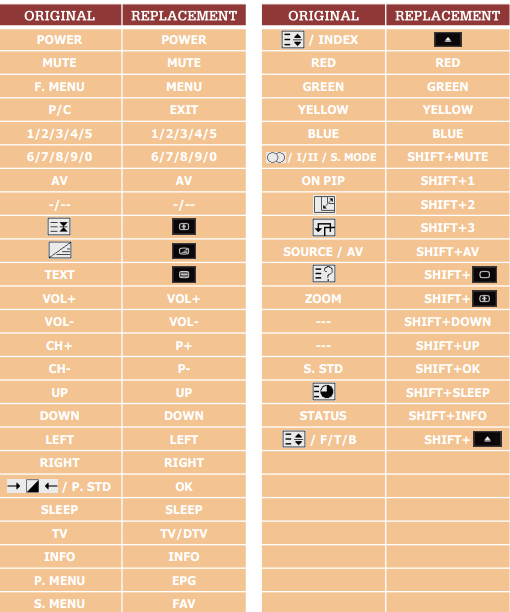 | ORIGINAL | REPLACEMENT |
|---|---|
| POWER | POWER |
| MUTE | MUTE |
| F. MENU | MENU |
| P/C | EXIT |
| 1/2/3/4/5 | 1/2/3/4/5 |
| 6/7/8/9/0 | 6/7/8/9/0 |
| AV | AV |
| -/-- | -/-- |
| | |
| | |
| TEXT | |
| VOL+ | VOL+ |
| VOL- | VOL- |
| CH+ | P+ |
| CH- | P- |
| UP | UP |
| DOWN | DOWN |
| LEFT | LEFT |
| RIGHT | RIGHT |
| / P. STD | OK |
| SLEEP | SLEEP |
| TV | TV/DTV |
| INFO | INFO |
| P. MENU | EPG |
| S. MENU | FAV |

| ORIGINAL | REPLACEMENT |
|---|---|
| / INDEX | |
| RED | RED |
| GREEN | GREEN |
| YELLOW | YELLOW |
| BLUE | BLUE |
| / I/II / S. MODE | SHIFT+MUTE |
| ON PIP | SHIFT+1 |
| | SHIFT+2 |
| | SHIFT+3 |
| SOURCE / AV | SHIFT+AV |
| | SHIFT+ |
| ZOOM | SHIFT+ |
| --- | SHIFT+DOWN |
| --- | SHIFT+UP |
| S. STD | SHIFT+OK |
| | SHIFT+SLEEP |
| STATUS | SHIFT+INFO |
| / F/T/B | SHIFT+ |